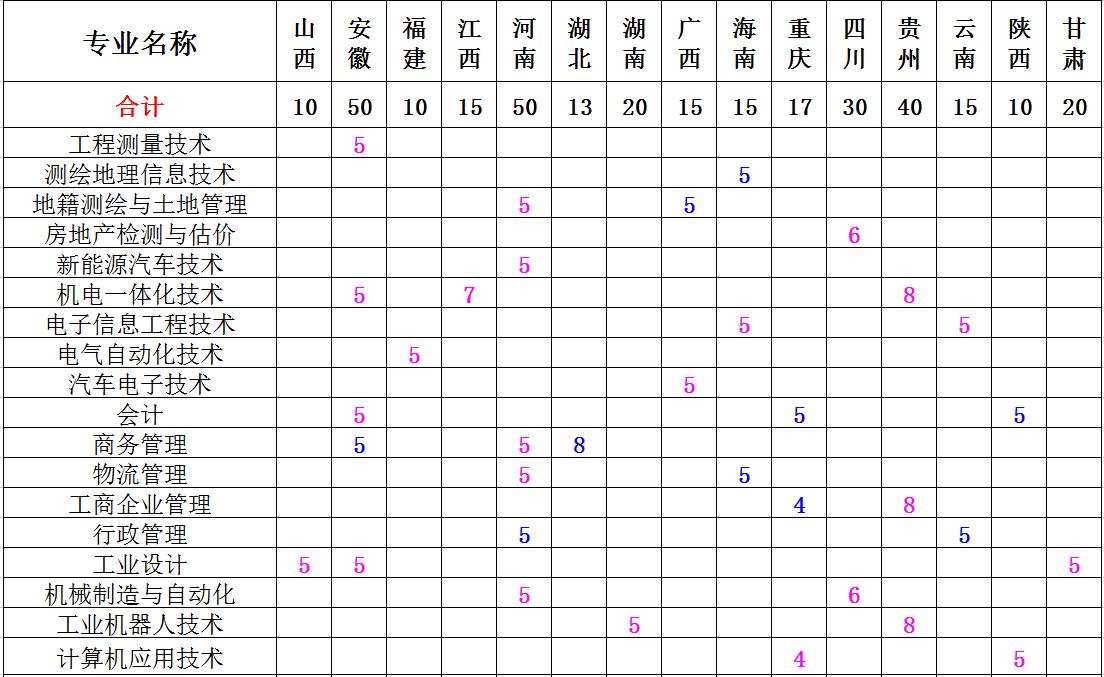 | 专业名称 | 山西 | 安徽 | 福建 | 江西 | 河南 | 湖北 | 湖南 | 广西 | 海南 | 重庆 | 四川 | 贵州 | 云南 | 陕西 | 甘肃 |
|---|---|---|---|---|---|---|---|---|---|---|---|---|---|---|---|
| 合计 | 10 | 50 | 10 | 15 | 50 | 13 | 20 | 15 | 15 | 17 | 30 | 40 | 15 | 10 | 20 |
| 工程测量技术 | | 5 | | | | | | | | | | | | | |
| 测绘地理信息技术 | | | | | | | | | 5 | | | | | | |
| 地籍测绘与土地管理 | | | | | 5 | | | 5 | | | | | | | |
| 房地产检测与估价 | | | | | | | | | | | 6 | | | | |
| 新能源汽车技术 | | | | | 5 | | | | | | | | | | |
| 机电一体化技术 | | 5 | | 7 | | | | | | | | 8 | | | |
| 电子信息工程技术 | | | | | | | | | 5 | | | | 5 | | |
| 电气自动化技术 | | | 5 | | | | | | | | | | | | |
| 汽车电子技术 | | | | | | | | 5 | | | | | | | |
| 会计 | | 5 | | | | | | | | 5 | | | | 5 | |
| 商务管理 | | 5 | | | 5 | 8 | | | | | | | | | |
| 物流管理 | | | | | 5 | | | | 5 | | | | | | |
| 工商企业管理 | | | | | | | | | | 4 | | 8 | | | |
| 行政管理 | | | | | 5 | | | | | | | | 5 | | |
| 工业设计 | 5 | 5 | | | | | | | | | | | | | 5 |
| 机械制造与自动化 | | | | | 5 | | | | | | 6 | | | | |
| 工业机器人技术 | | | | | | | 5 | | | | | 8 | | | |
| 计算机应用技术 | | | | | | | | | | 4 | | | | 5 | |